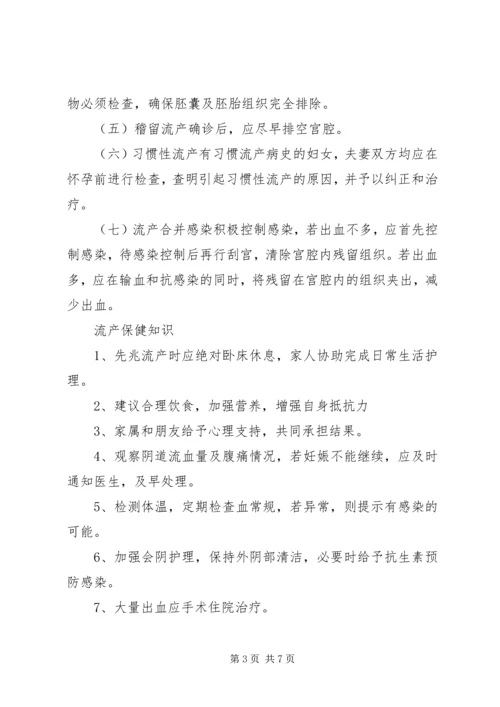 物必须检查，确保胚囊及胚胎组织完全排除。

（五）稽留流产确诊后，应尽早排空宫腔。

（六）习惯性流产有习惯流产病史的妇女，夫妻双方均应在怀孕前进行检查，查明引起习惯性流产的原因，并予以纠正和治疗。

（七）流产合并感染积极控制感染，若出血不多，应首先控制感染，待感染控制后再行刮宫，清除宫腔内残留组织。若出血多，应在输血和抗感染的同时，将残留在宫腔内的组织夹出，减少出血。

流产保健知识

1、先兆流产时应绝对卧床休息，家人协助完成日常生活护理。

2、建议合理饮食，加强营养，增强自身抵抗力

3、家属和朋友给予心理支持，共同承担结果。

4、观察阴道流血量及腹痛情况，若妊娠不能继续，应及时通知医生，及早处理。

5、检测体温，定期检查血常规，若异常，则提示有感染的可能。

6、加强会阴护理，保持外阴部清洁，必要时给予抗生素预防感染。

7、大量出血应手术住院治疗。

第 3 页 共 7 页